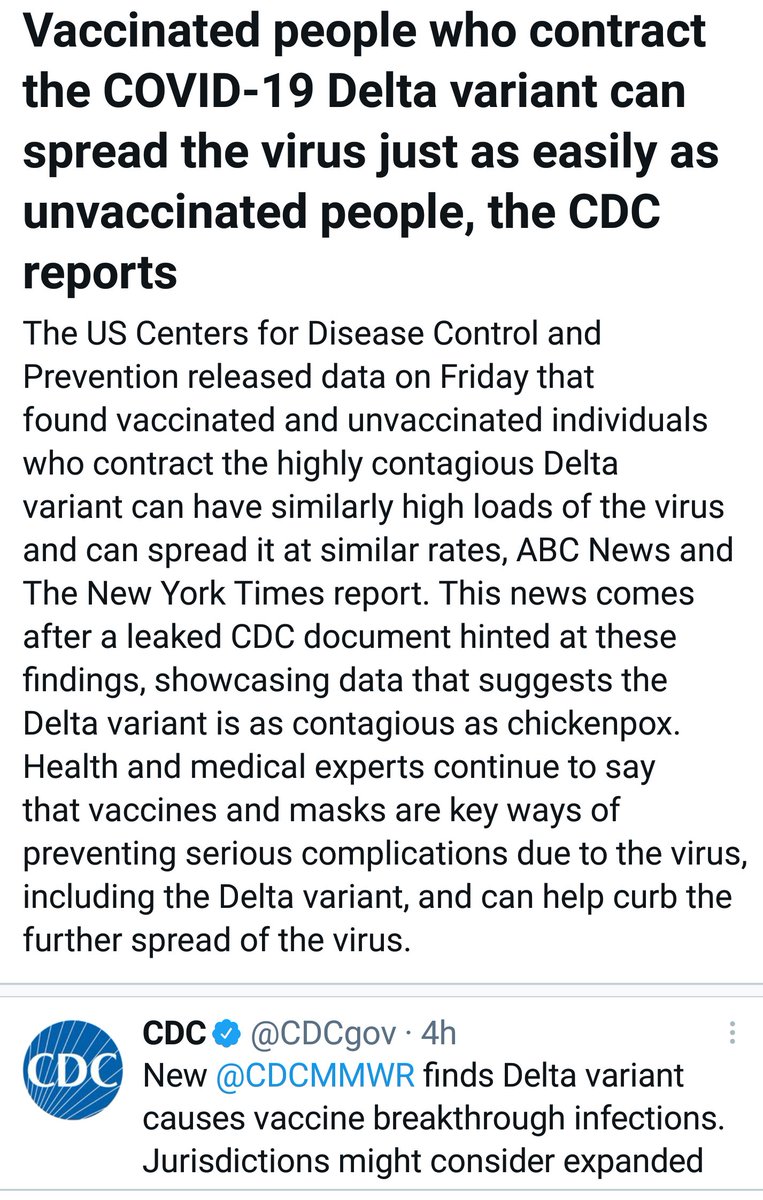 Vaccinated people who contract the COVID-19 Delta variant can spread the virus just as easily as unvaccinated people, the CDC reports

The US Centers for Disease Control and Prevention released data on Friday that found vaccinated and unvaccinated individuals who contract the highly contagious Delta variant can have similarly high loads of the virus and can spread it at similar rates, ABC News and The New York Times report. This news comes after a leaked CDC document hinted at these findings, showcasing data that suggests the Delta variant is as contagious as chickenpox. Health and medical experts continue to say that vaccines and masks are key ways of preventing serious complications due to the virus, including the Delta variant, and can help curb the further spread of the virus.

CDC

CDC @CDCgov · 4h
New @CDCMMWR finds Delta variant causes vaccine breakthrough infections. Jurisdictions might consider expanded